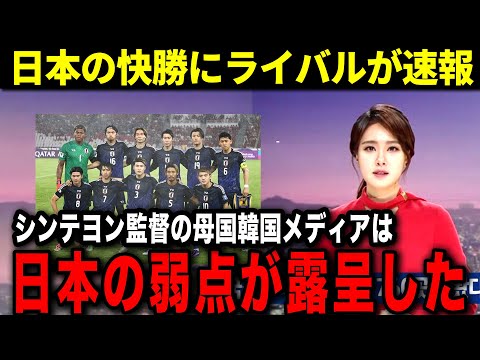 日本の快勝にライバルが速報

QATAR

1 16 19 6 8 7 3 5 10

シンテヨン監督の母国韓国メディアは

日本の弱点が露呈した